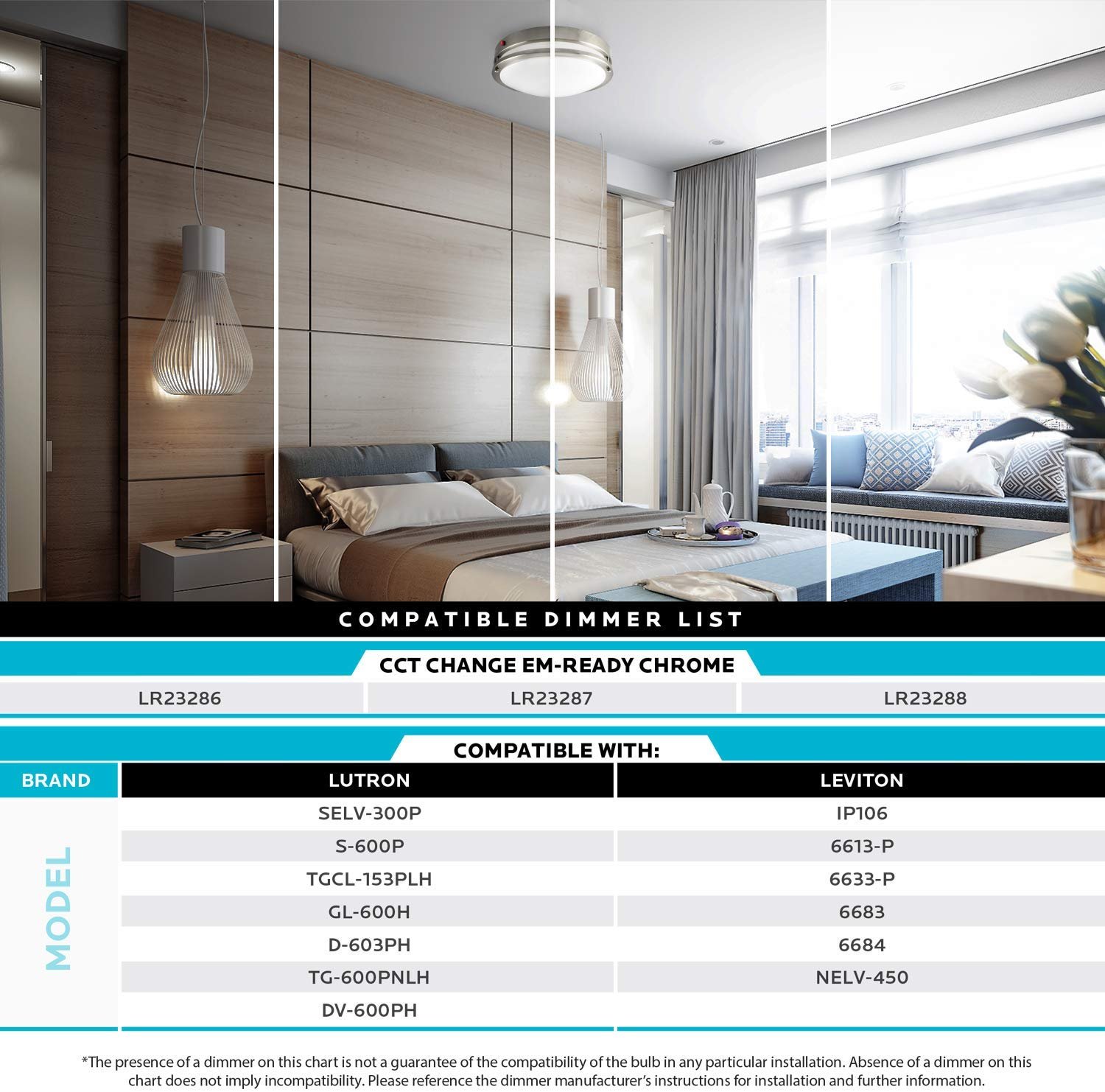 COMPATIBLE DIMMER LIST

CCT CHANGE EM-READY CHROME

| LR23286 | LR23287 | LR23288 |
|---|---|---|

COMPATIBLE WITH:

| BRAND | LUTRON | LEVITON |
|---|---|---|
| MODEL | SELV-300P | IP106 |
| | S-600P | 6613-P |
| | TGCL-153PLH | 6633-P |
| | GL-600H | 6683 |
| | D-603PH | 6684 |
| | TG-600PNLH | NELV-450 |
| | DV-600PH | |

*The presence of a dimmer on this chart is not a guarantee of the compatibility of the bulb in any particular installation. Absence of a dimmer on this chart does not imply incompatibility. Please reference the dimmer manufacturer's instructions for installation and further information.